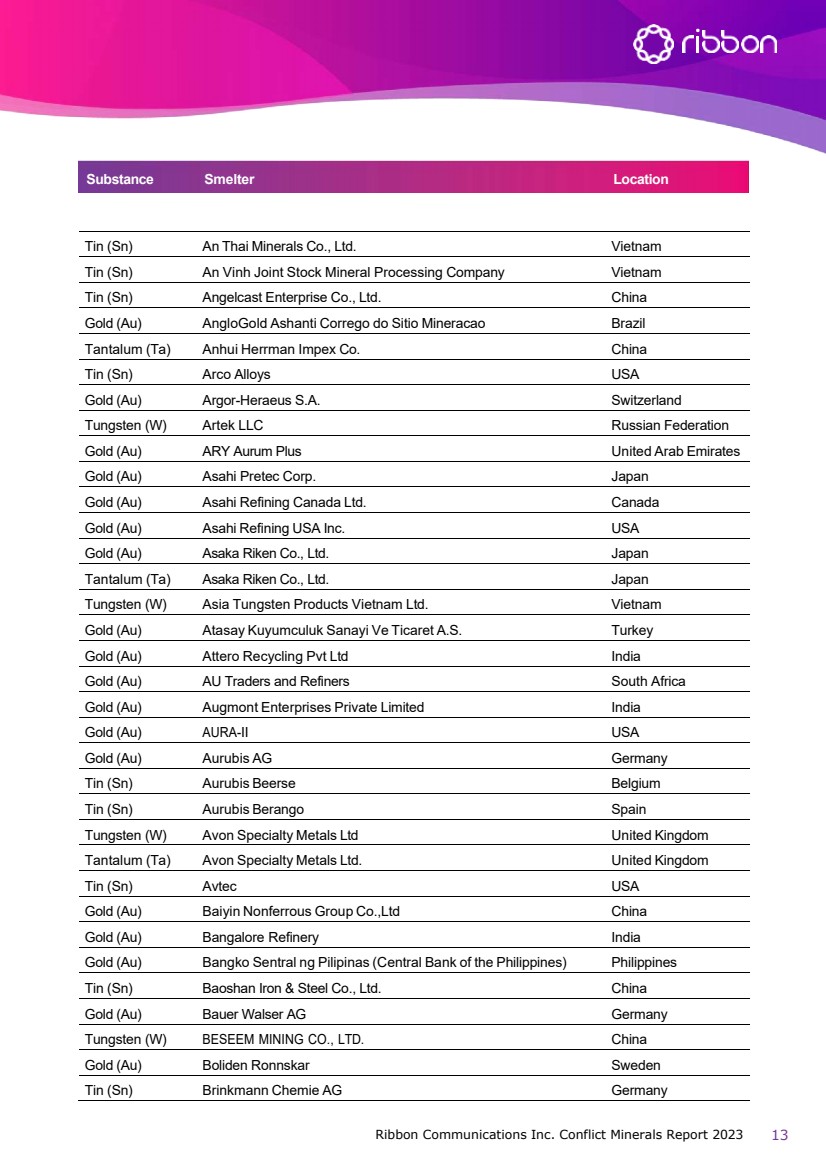 ribbon

| Substance | Smelter | Location |
|---|---|---|
| Tin (Sn) | An Thai Minerals Co., Ltd. | Vietnam |
| Tin (Sn) | An Vinh Joint Stock Mineral Processing Company | Vietnam |
| Tin (Sn) | Angelcast Enterprise Co., Ltd. | China |
| Gold (Au) | AngloGold Ashanti Corrego do Sitio Mineracao | Brazil |
| Tantalum (Ta) | Anhui Herrman Impex Co. | China |
| Tin (Sn) | Arco Alloys | USA |
| Gold (Au) | Argor-Heraeus S.A. | Switzerland |
| Tungsten (W) | Artek LLC | Russian Federation |
| Gold (Au) | ARY Aurum Plus | United Arab Emirates |
| Gold (Au) | Asahi Pretec Corp. | Japan |
| Gold (Au) | Asahi Refining Canada Ltd. | Canada |
| Gold (Au) | Asahi Refining USA Inc. | USA |
| Gold (Au) | Asaka Riken Co., Ltd. | Japan |
| Tantalum (Ta) | Asaka Riken Co., Ltd. | Japan |
| Tungsten (W) | Asia Tungsten Products Vietnam Ltd. | Vietnam |
| Gold (Au) | Atasay Kuyumculuk Sanayi Ve Ticaret A.S. | Turkey |
| Gold (Au) | Attero Recycling Pvt Ltd | India |
| Gold (Au) | AU Traders and Refiners | South Africa |
| Gold (Au) | Augmont Enterprises Private Limited | India |
| Gold (Au) | AURA-II | USA |
| Gold (Au) | Aurubis AG | Germany |
| Tin (Sn) | Aurubis Beerse | Belgium |
| Tin (Sn) | Aurubis Berango | Spain |
| Tungsten (W) | Avon Specialty Metals Ltd | United Kingdom |
| Tantalum (Ta) | Avon Specialty Metals Ltd. | United Kingdom |
| Tin (Sn) | Avtec | USA |
| Gold (Au) | Baiyin Nonferrous Group Co.,Ltd | China |
| Gold (Au) | Bangalore Refinery | India |
| Gold (Au) | Bangko Sentral ng Pilipinas (Central Bank of the Philippines) | Philippines |
| Tin (Sn) | Baoshan Iron & Steel Co., Ltd. | China |
| Gold (Au) | Bauer Walser AG | Germany |
| Tungsten (W) | BESEEM MINING CO., LTD. | China |
| Gold (Au) | Boliden Ronnskar | Sweden |
| Tin (Sn) | Brinkmann Chemie AG | Germany |

Ribbon Communications Inc. Conflict Minerals Report 2023 13